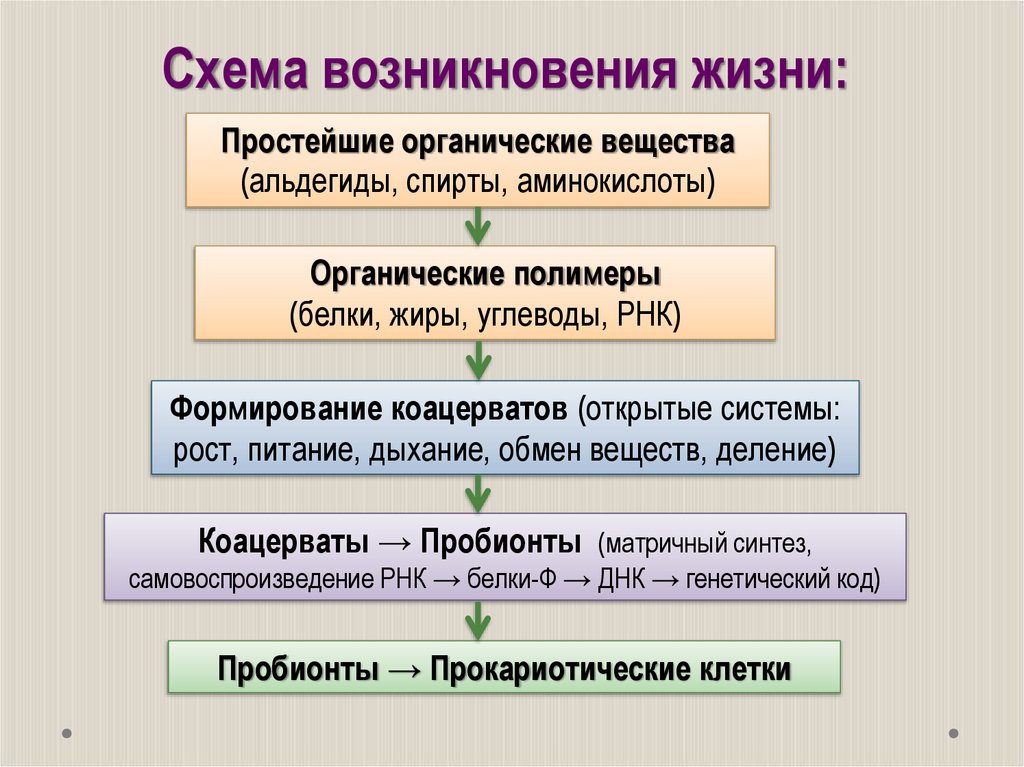 Схема возникновения жизни:

Простейшие органические вещества (альдегиды, спирты, аминокислоты)

Органические полимеры (белки, жиры, углеводы, РНК)

Формирование коацерватов (открытые системы: рост, питание, дыхание, обмен веществ, деление)

Коацерваты → Пробионты (матричный синтез, самовоспроизведение РНК → белки-Ф → ДНК → генетический код)

Пробионты → Прокариотические клетки